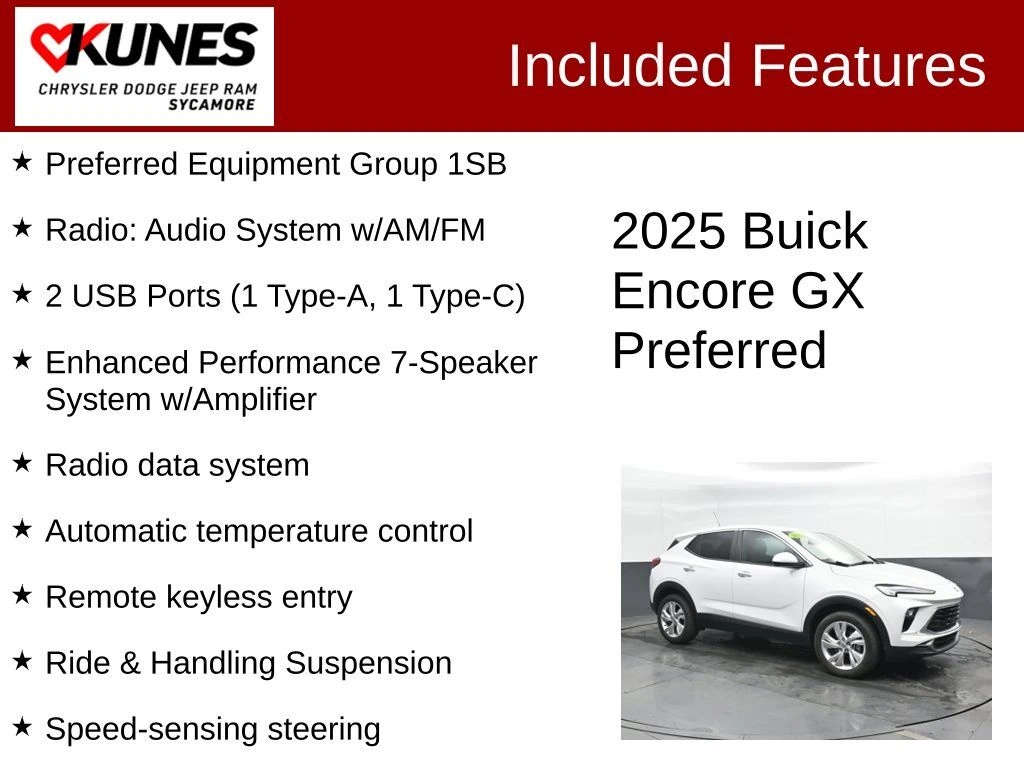 KUNES
CHRYSLER DODGE JEEP RAM
SYCAMORE

Included Features

★ Preferred Equipment Group 1SB

★ Radio: Audio System w/AM/FM

★ 2 USB Ports (1 Type-A, 1 Type-C)

★ Enhanced Performance 7-Speaker System w/Amplifier

★ Radio data system

★ Automatic temperature control

★ Remote keyless entry

★ Ride & Handling Suspension

★ Speed-sensing steering

2025 Buick Encore GX Preferred